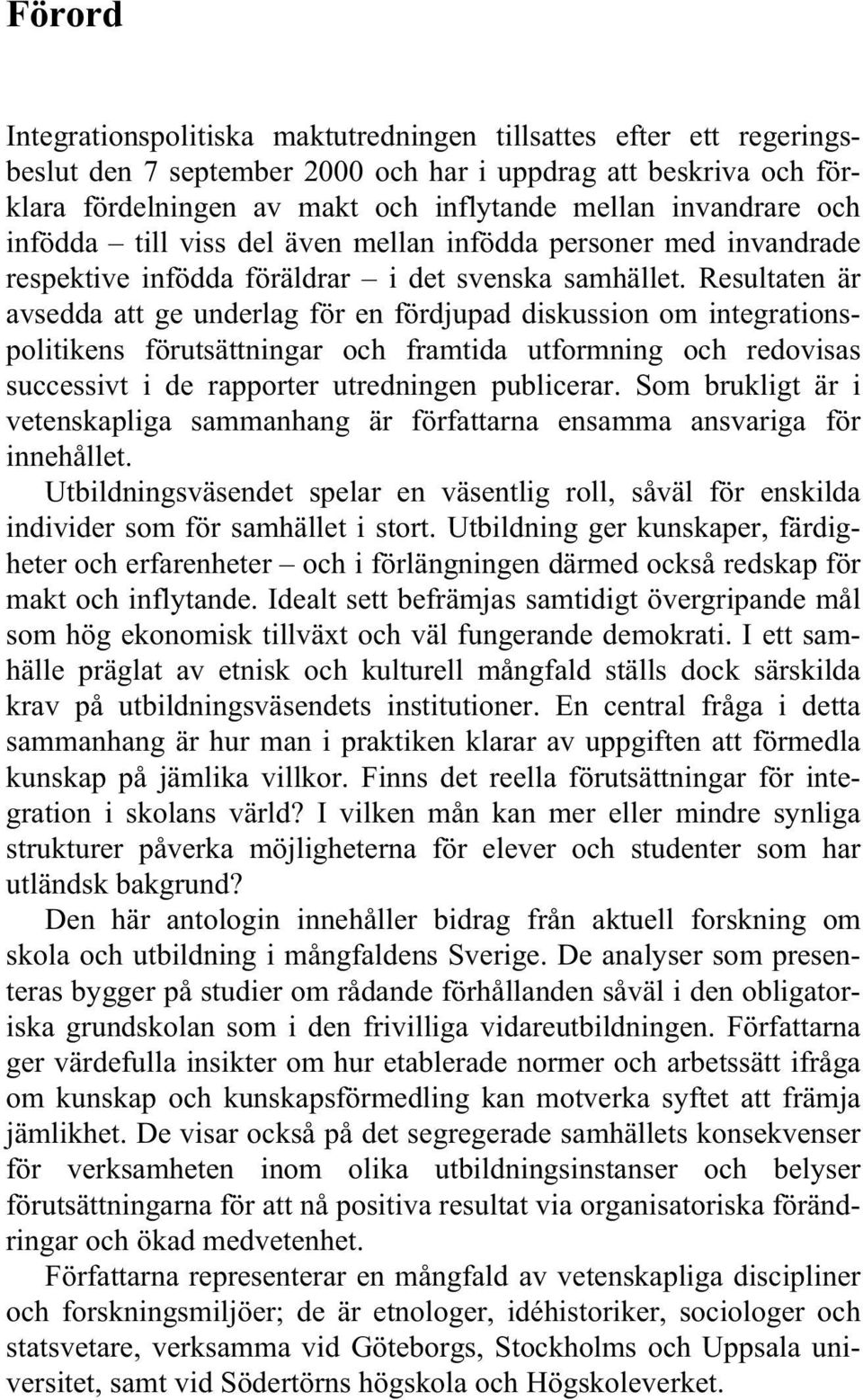 Förord

Integrationspolitiska maktutredningen tillsattes efter ett regeringsbeslut den 7 september 2000 och har i uppdrag att beskriva och förklara fördelningen av makt och inflytande mellan invandrare och infödda – till viss del även mellan infödda personer med invandrade respektive infödda föräldrar – i det svenska samhället. Resultaten är avsedda att ge underlag för en fördjupad diskussion om integrationspolitikens förutsättningar och framtida utformning och redovisas successivt i de rapporter utredningen publicerar. Som brukligt är i vetenskapliga sammanhang är författarna ensamma ansvariga för innehållet.

Utbildningsväsendet spelar en väsentlig roll, såväl för enskilda individer som för samhället i stort. Utbildning ger kunskaper, färdigheter och erfarenheter – och i förlängningen därmed också redskap för makt och inflytande. Idealt sett befrämjas samtidigt övergripande mål som hög ekonomisk tillväxt och väl fungerande demokrati. I ett samhälle präglat av etnisk och kulturell mångfald ställs dock särskilda krav på utbildningsväsendets institutioner. En central fråga i detta sammanhang är hur man i praktiken klarar av uppgiften att förmedla kunskap på jämlika villkor. Finns det reella förutsättningar för integration i skolans värld? I vilken mån kan mer eller mindre synliga strukturer påverka möjligheterna för elever och studenter som har utländsk bakgrund?

Den här antologin innehåller bidrag från aktuell forskning om skola och utbildning i mångfaldens Sverige. De analyser som presenteras bygger på studier om rådande förhållanden såväl i den obligatoriska grundskolan som i den frivilliga vidareutbildningen. Författarna ger värdefulla insikter om hur etablerade normer och arbetssätt ifråga om kunskap och kunskapsförmedling kan motverka syftet att främja jämlikhet. De visar också på det segregerade samhällets konsekvenser för verksamheten inom olika utbildningsinstanser och belyser förutsättningarna för att nå positiva resultat via organisatoriska förändringar och ökad medvetenhet.

Författarna representerar en mångfald av vetenskapliga discipliner och forskningsmiljöer; de är etnologer, idéhistoriker, sociologer och statsvetare, verksamma vid Göteborgs, Stockholms och Uppsala universitet, samt vid Södertörns högskola och Högskoleverket.